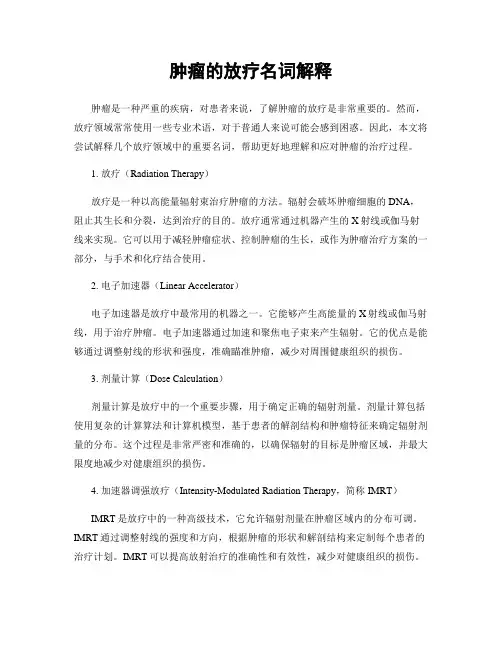 肿瘤的放疗名词解释

肿瘤是一种严重的疾病，对患者来说，了解肿瘤的放疗是非常重要的。然而，放疗领域常常使用一些专业术语，对于普通人来说可能会感到困惑。因此，本文将尝试解释几个放疗领域中的重要名词，帮助更好地理解和应对肿瘤的治疗过程。

1. 放疗（Radiation Therapy）

放疗是一种以高能量辐射束治疗肿瘤的方法。辐射会破坏肿瘤细胞的DNA，阻止其生长和分裂，达到治疗的目的。放疗通常通过机器产生的X射线或伽马射线来实现。它可以用于减轻肿瘤症状、控制肿瘤的生长，或作为肿瘤治疗方案的一部分，与手术和化疗结合使用。

2. 电子加速器（Linear Accelerator）

电子加速器是放疗中最常用的机器之一。它能够产生高能量的X射线或伽马射线，用于治疗肿瘤。电子加速器通过加速和聚焦电子束来产生辐射。它的优点是能够通过调整射线的形状和强度，准确瞄准肿瘤，减少对周围健康组织的损伤。

3. 剂量计算（Dose Calculation）

剂量计算是放疗中的一个重要步骤，用于确定正确的辐射剂量。剂量计算包括使用复杂的计算算法和计算机模型，基于患者的解剖结构和肿瘤特征来确定辐射剂量的分布。这个过程是非常严密和准确的，以确保辐射的目标是肿瘤区域，并最大限度地减少对健康组织的损伤。

4. 加速器调强放疗（Intensity-Modulated Radiation Therapy，简称IMRT）

IMRT是放疗中的一种高级技术，它允许辐射剂量在肿瘤区域内的分布可调。IMRT通过调整射线的强度和方向，根据肿瘤的形状和解剖结构来定制每个患者的治疗计划。IMRT可以提高放射治疗的准确性和有效性，减少对健康组织的损伤。